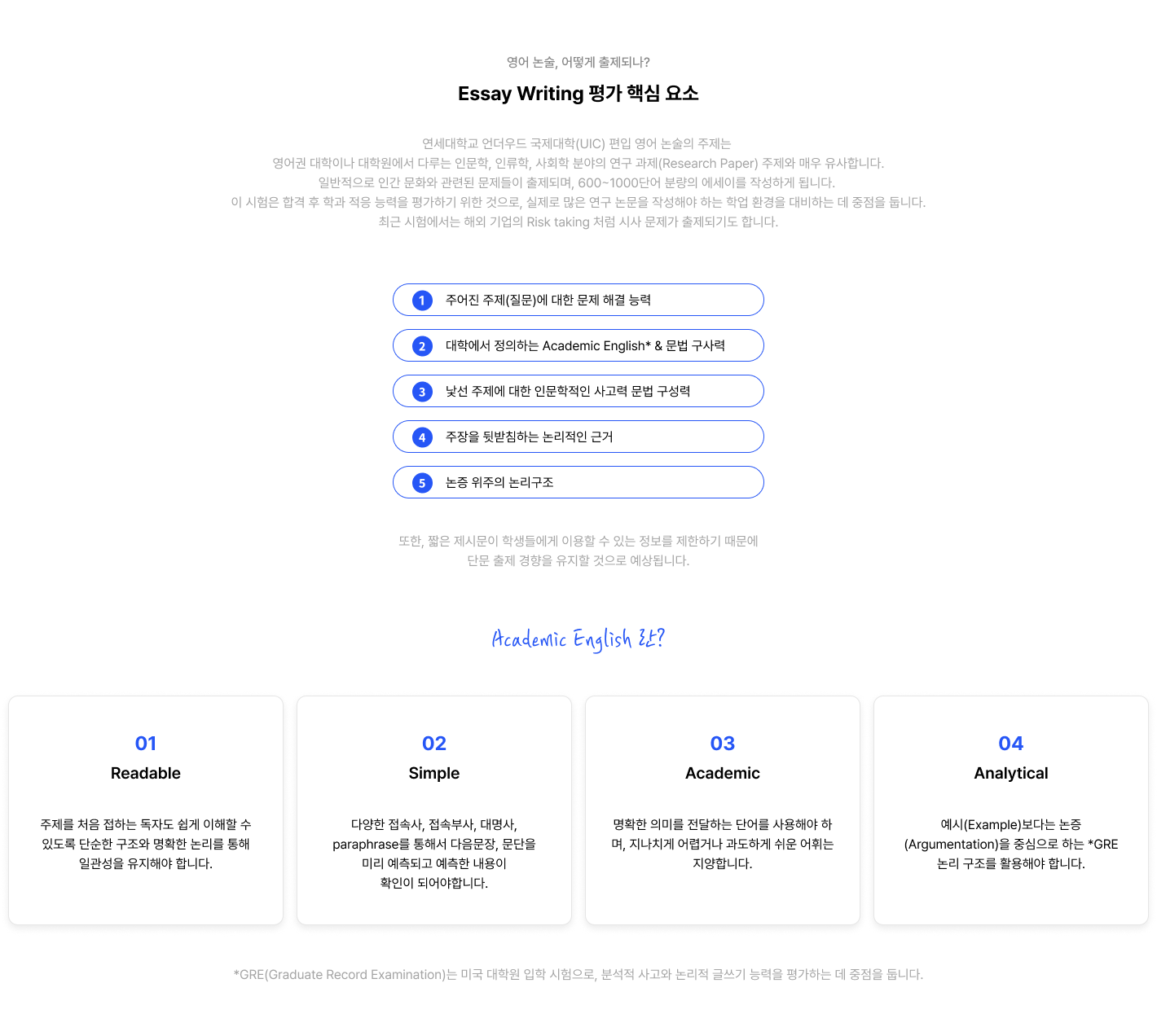 영어 논술, 어떻게 출제되나?

Essay Writing 평가 핵심 요소

연세대학교 언더우드 국제대학(UIC) 편입 영어 논술의 주제는
영어권 대학이나 대학원에서 다루는 인문학, 인류학, 사회학 분야의 연구 과제(Research Paper) 주제와 매우 유사합니다.
일반적으로 인간 문화와 관련된 문제들이 출제되며, 600~1000단어 분량의 에세이를 작성하게 됩니다.
이 시험은 합격 후 학과 적응 능력을 평가하기 위한 것으로, 실제로 많은 연구 논문을 작성해야 하는 학업 환경을 대비하는 데 중점을 둡니다.
최근 시험에서는 해외 기업의 Risk taking 처럼 시사 문제가 출제되기도 합니다.

1 주어진 주제(질문)에 대한 문제 해결 능력
2 대학에서 정의하는 Academic English* & 문법 구사력
3 낯선 주제에 대한 인문학적인 사고력 문법 구성력
4 주장을 뒷받침하는 논리적인 근거
5 논증 위주의 논리구조

또한, 짧은 제시문이 학생들에게 이용할 수 있는 정보를 제한하기 때문에
단문 출제 경향을 유지할 것으로 예상됩니다.

Academic English 란?

01
Readable
주제를 처음 접하는 독자도 쉽게 이해할 수 있도록 단순한 구조와 명확한 논리를 통해 일관성을 유지해야 합니다.

02
Simple
다양한 접속사, 접속부사, 대명사, paraphrase를 통해서 다음문장, 문단을 미리 예측되고 예측한 내용이 확인이 되어야합니다.

03
Academic
명확한 의미를 전달하는 단어를 사용해야 하며, 지나치게 어렵거나 과도하게 쉬운 어휘는 지양합니다.

04
Analytical
예시(Example)보다는 논증(Argumentation)을 중심으로 하는 *GRE 논리 구조를 활용해야 합니다.

*GRE(Graduate Record Examination)는 미국 대학원 입학 시험으로, 분석적 사고와 논리적 글쓰기 능력을 평가하는 데 중점을 둡니다.